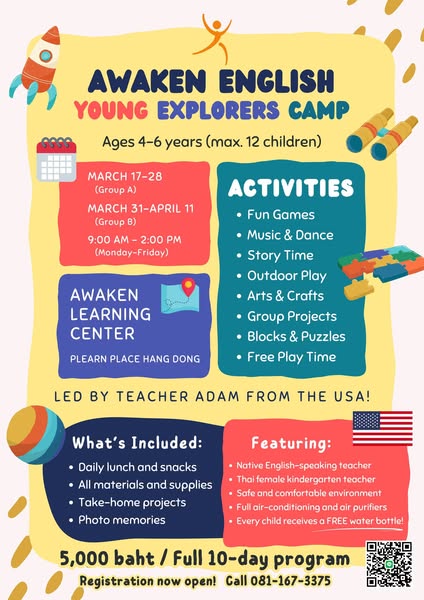 AWAKEN ENGLISH
YOUNG EXPLORERS CAMP

Ages 4-6 years (max. 12 children)

MARCH 17-28
(Group A)
MARCH 31-APRIL 11
(Group B)
9:00 AM - 2:00 PM
(Monday-Friday)

AWAKEN
LEARNING
CENTER
PLEARN PLACE HANG DONG

ACTIVITIES
• Fun Games
• Music & Dance
• Story Time
• Outdoor Play
• Arts & Crafts
• Group Projects
• Blocks & Puzzles
• Free Play Time

LED BY TEACHER ADAM FROM THE USA!

What's Included:
• Daily lunch and snacks
• All materials and supplies
• Take-home projects
• Photo memories

Featuring:
• Native English-speaking teacher
• Thai female kindergarten teacher
• Safe and comfortable environment
• Full air-conditioning and air purifiers
• Every child receives a FREE water bottle!

5,000 baht / Full 10-day program

Registration now open! Call 081-167-3375